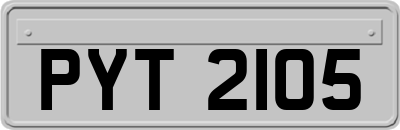 PYT 2105